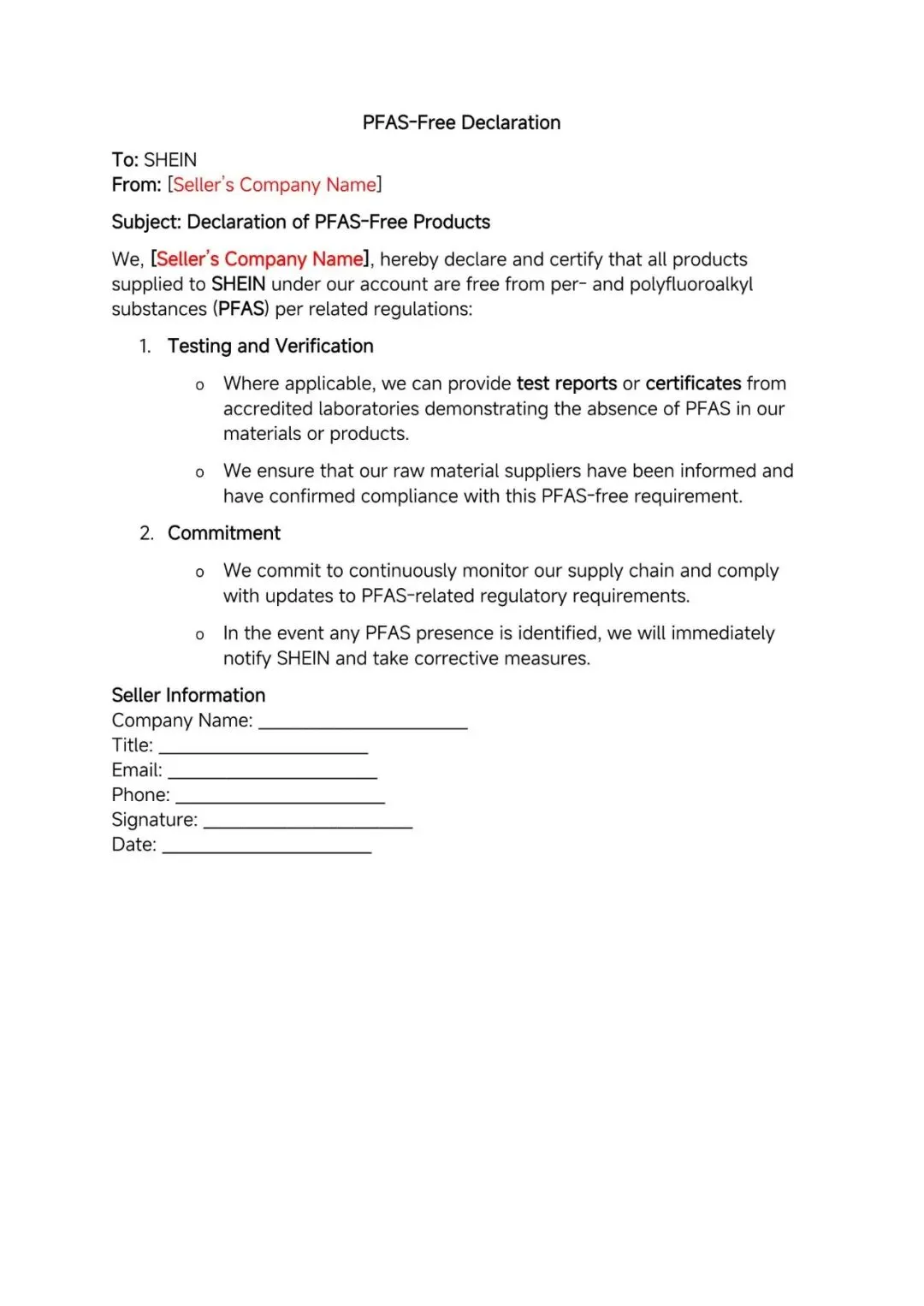 PFAS-Free Declaration

To: SHEIN
From: [Seller's Company Name]

Subject: Declaration of PFAS-Free Products

We, [Seller's Company Name], hereby declare and certify that all products supplied to SHEIN under our account are free from per- and polyfluoroalkyl substances (PFAS) per related regulations:

1. Testing and Verification

o Where applicable, we can provide test reports or certificates from accredited laboratories demonstrating the absence of PFAS in our materials or products.

o We ensure that our raw material suppliers have been informed and have confirmed compliance with this PFAS-free requirement.

2. Commitment

o We commit to continuously monitor our supply chain and comply with updates to PFAS-related regulatory requirements.

o In the event any PFAS presence is identified, we will immediately notify SHEIN and take corrective measures.

Seller Information
Company Name: ____________________
Title: ____________________
Email: ____________________
Phone: ____________________
Signature: ____________________
Date: ____________________